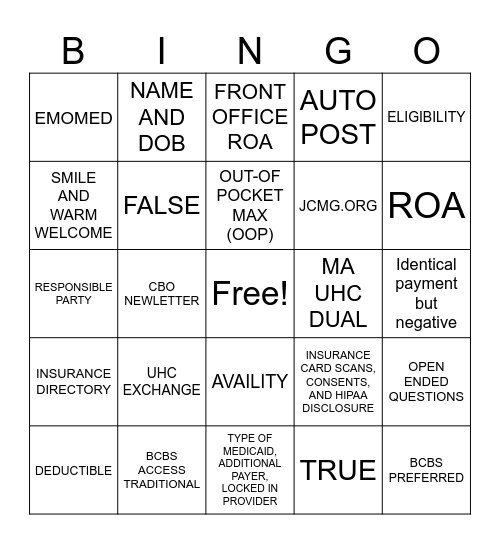 | B | I | N | G | O |
|---|---|---|---|---|
| EMOMED | NAME AND DOB | FRONT OFFICE ROA | AUTO POST | ELIGIBILITY |
| SMILE AND WARM WELCOME | FALSE | OUT-OF POCKET MAX (OOP) | JCMG.ORG | ROA |
| RESPONSIBLE PARTY | CBO NEWLETTER | Free! | MA UHC DUAL | Identical payment but negative |
| INSURANCE DIRECTORY | UHC EXCHANGE | AVAILITY | INSURANCE CARD SCANS, CONSENTS, AND HIPAA DISCLOSURE | OPEN ENDED QUESTIONS |
| DEDUCTIBLE | BCBS ACCESS TRADITIONAL | TYPE OF MEDICAID, ADDITIONAL PAYER, LOCKED IN PROVIDER | TRUE | BCBS PREFERRED |